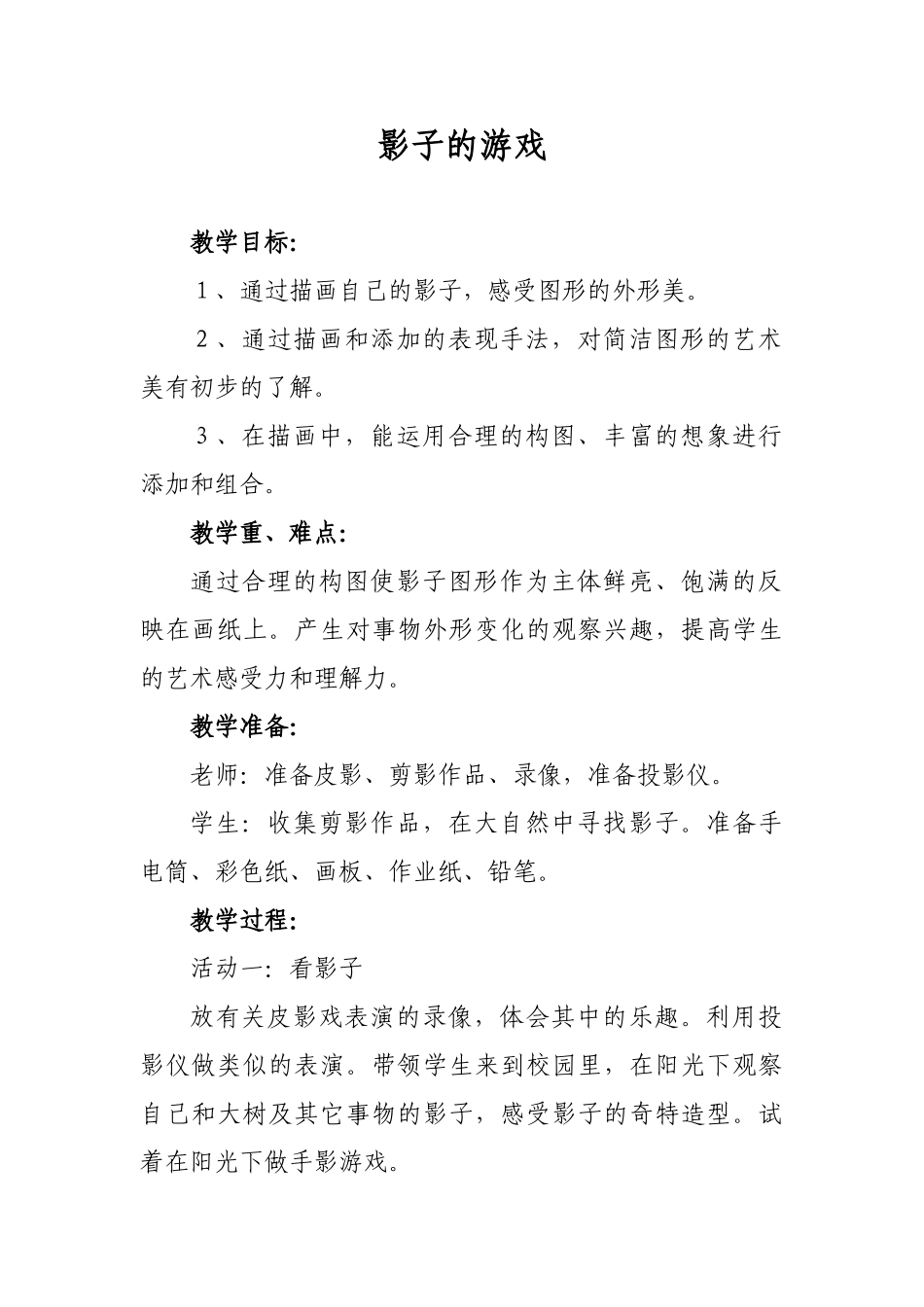 影子的游戏

教学目标:

1、通过描画自己的影子，感受图形的外形美。

2、通过描画和添加的表现手法，对简洁图形的艺术美有初步的了解。

3、在描画中，能运用合理的构图、丰富的想象进行添加和组合。

教学重、难点:

通过合理的构图使影子图形作为主体鲜亮、饱满的反映在画纸上。产生对事物外形变化的观察兴趣，提高学生的艺术感受力和理解力。

教学准备:

老师：准备皮影、剪影作品、录像，准备投影仪。

学生：收集剪影作品，在大自然中寻找影子。准备手电筒、彩色纸、画板、作业纸、铅笔。

教学过程:

活动一：看影子

放有关皮影戏表演的录像，体会其中的乐趣。利用投影仪做类似的表演。带领学生来到校园里，在阳光下观察自己和大树及其它事物的影子，感受影子的奇特造型。试着在阳光下做手影游戏。